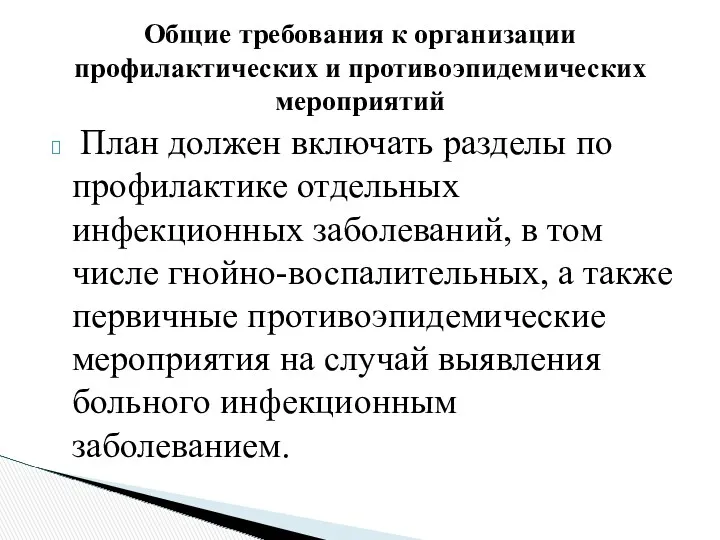 Общие требования к организации профилактических и противоэпидемических мероприятий

План должен включать разделы по профилактике отдельных инфекционных заболеваний, в том числе гнойно-воспалительных, а также первичные противоэпидемические мероприятия на случай выявления больного инфекционным заболеванием.